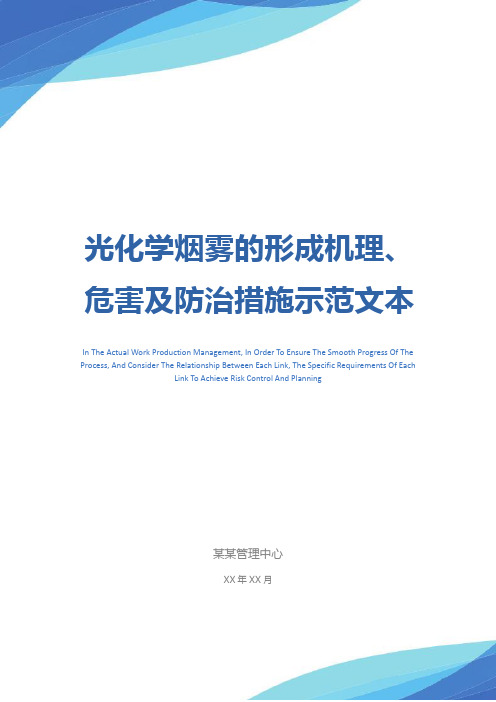 光化学烟雾的形成机理、危害及防治措施示范文本

In The Actual Work Production Management, In Order To Ensure The Smooth Progress Of The Process, And Consider The Relationship Between Each Link, The Specific Requirements Of Each Link To Achieve Risk Control And Planning

某某管理中心

XX 年 XX 月